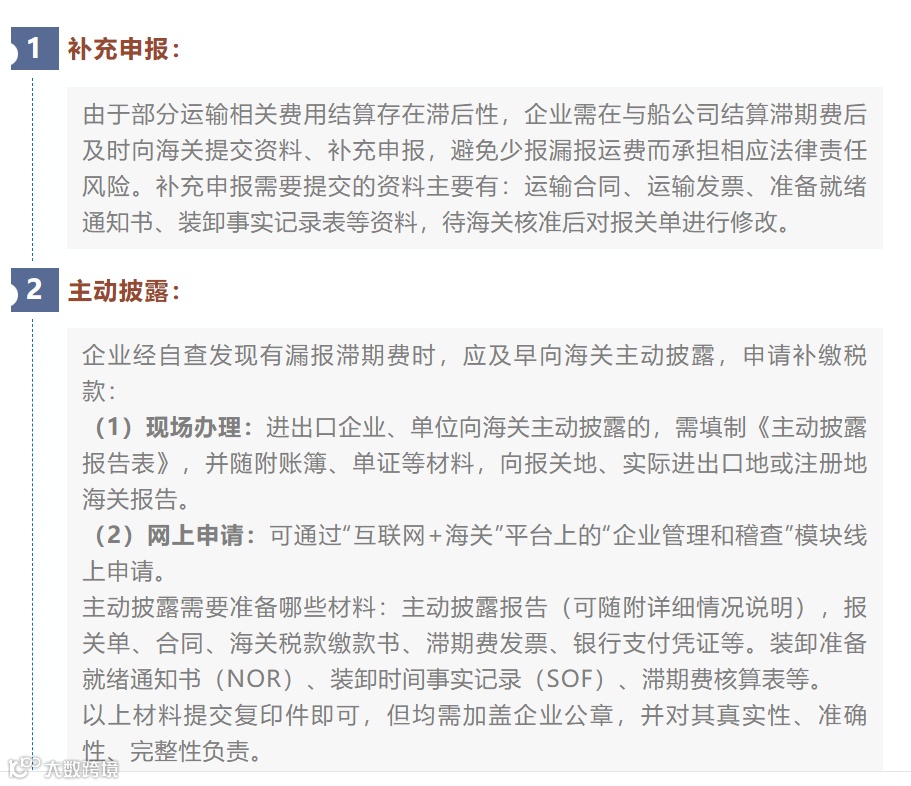 1 补充申报：

由于部分运输相关费用结算存在滞后性，企业需在与船公司结算滞期费后及时向海关提交资料、补充申报，避免少报漏报运费而承担相应法律责任风险。补充申报需要提交的资料主要有：运输合同、运输发票、准备就绪通知书、装卸事实记录表等资料，待海关核准后对报关单进行修改。

2 主动披露：

企业经自查发现有漏报滞期费时，应及早向海关主动披露，申请补缴税款：
（1）现场办理：进出口企业、单位向海关主动披露的，需填制《主动披露报告表》，并随附账簿、单证等材料，向报关地、实际进出口地或注册地海关报告。
（2）网上申请：可通过“互联网+海关”平台上的“企业管理和稽查”模块线上申请。
主动披露需要准备哪些材料：主动披露报告（可随附详细情况说明），报关单、合同、海关税款缴款书、滞期费发票、银行支付凭证等。装卸准备就绪通知书（NOR）、装卸时间事实记录（SOF）、滞期费核算表等。
以上材料提交复印件即可，但均需加盖企业公章，并对其真实性、准确性、完整性负责。

大数跨境